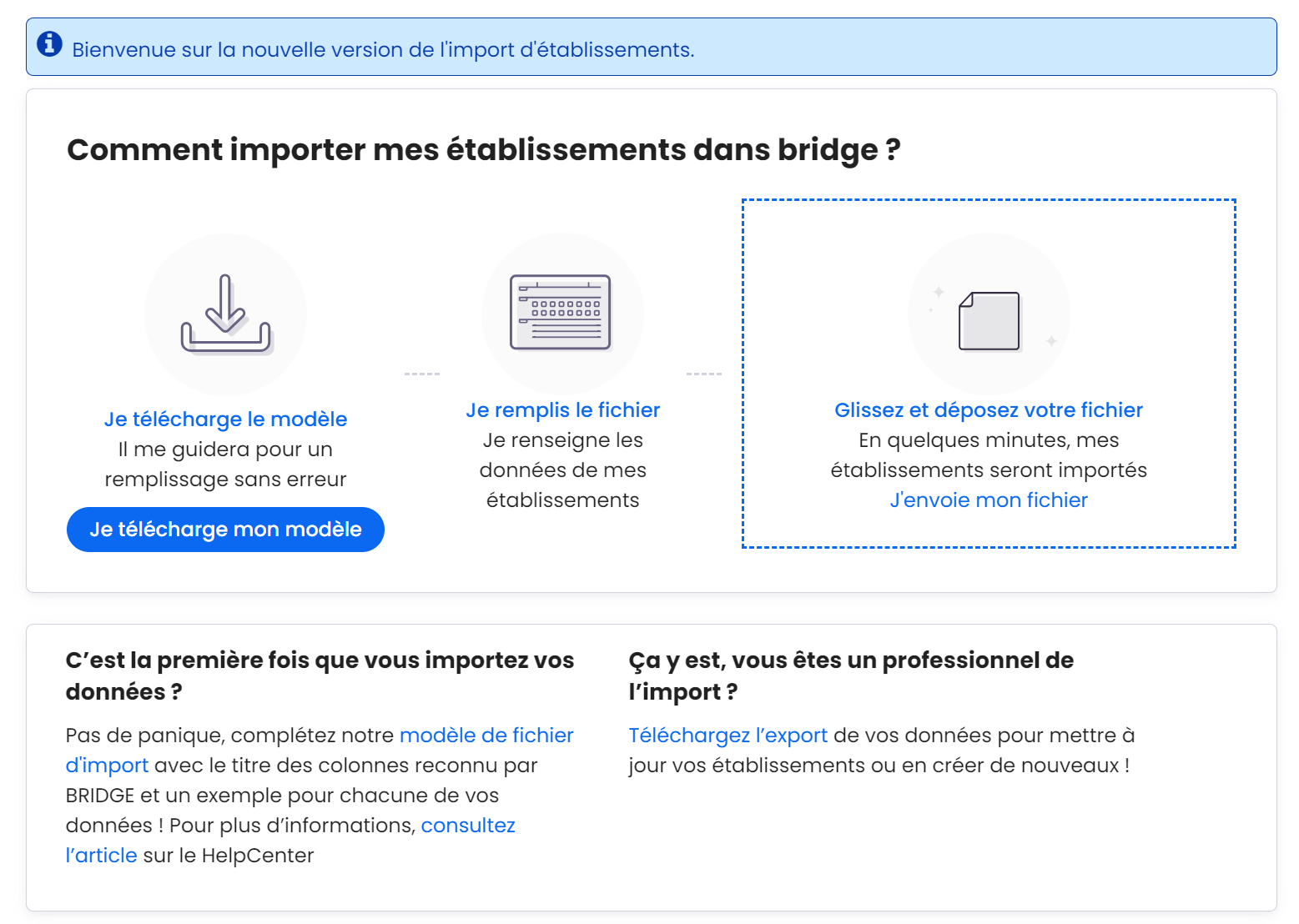 Bienvenue sur la nouvelle version de l'import d'établissements.

Comment importer mes établissements dans bridge ?

Je télécharge le modèle
Il me guidera pour un remplissage sans erreur

Je télécharge mon modèle

Je remplis le fichier
Je renseigne les données de mes établissements

Glissez et déposez votre fichier
En quelques minutes, mes établissements seront importés
J'envoie mon fichier

C'est la première fois que vous importez vos données ?

Pas de panique, complétez notre modèle de fichier d'import avec le titre des colonnes reconnu par BRIDGE et un exemple pour chacune de vos données ! Pour plus d'informations, consultez l'article sur le HelpCenter

Ça y est, vous êtes un professionnel de l'import ?

Téléchargez l'export de vos données pour mettre à jour vos établissements ou en créer de nouveaux !